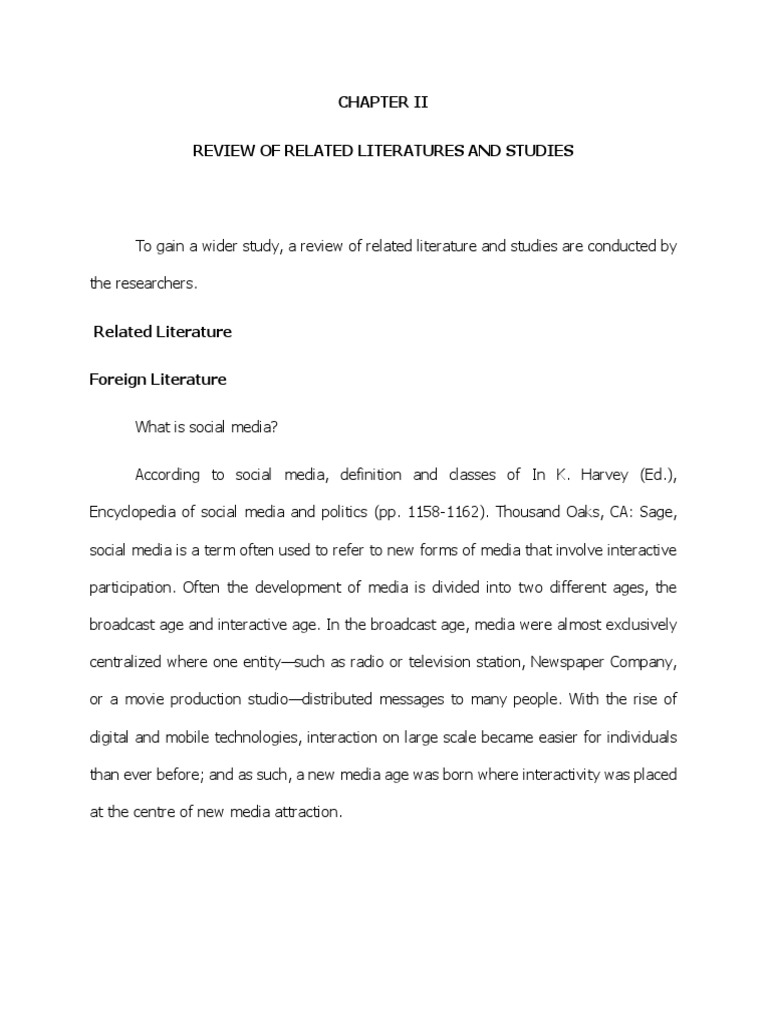 CHAPTER II

REVIEW OF RELATED LITERATURES AND STUDIES

To gain a wider study, a review of related literature and studies are conducted by the researchers.

Related Literature

Foreign Literature

What is social media?

According to social media, definition and classes of In K. Harvey (Ed.), Encyclopedia of social media and politics (pp. 1158-1162). Thousand Oaks, CA: Sage, social media is a term often used to refer to new forms of media that involve interactive participation. Often the development of media is divided into two different ages, the broadcast age and interactive age. In the broadcast age, media were almost exclusively centralized where one entity—such as radio or television station, Newspaper Company, or a movie production studio—distributed messages to many people. With the rise of digital and mobile technologies, interaction on large scale became easier for individuals than ever before; and as such, a new media age was born where interactivity was placed at the centre of new media attraction.